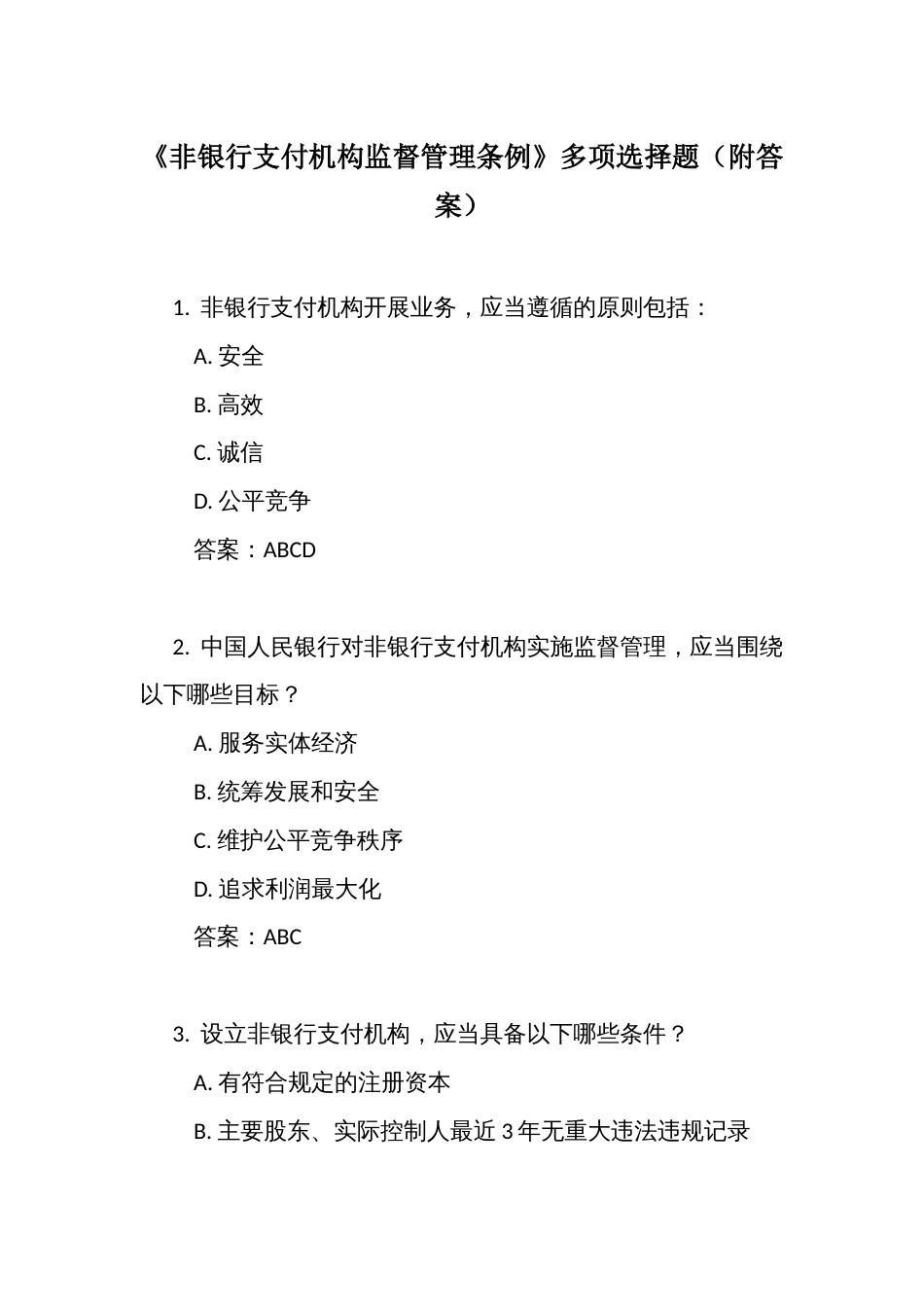 《非银行支付机构监督管理条例》多项选择题（附答案）

1. 非银行支付机构开展业务，应当遵循的原则包括：

A. 安全

B. 高效

C. 诚信

D. 公平竞争

答案：ABCD

2. 中国人民银行对非银行支付机构实施监督管理，应当围绕以下哪些目标？

A. 服务实体经济

B. 统筹发展和安全

C. 维护公平竞争秩序

D. 追求利润最大化

答案：ABC

3. 设立非银行支付机构，应当具备以下哪些条件？

A. 有符合规定的注册资本

B. 主要股东、实际控制人最近 3 年无重大违法违规记录